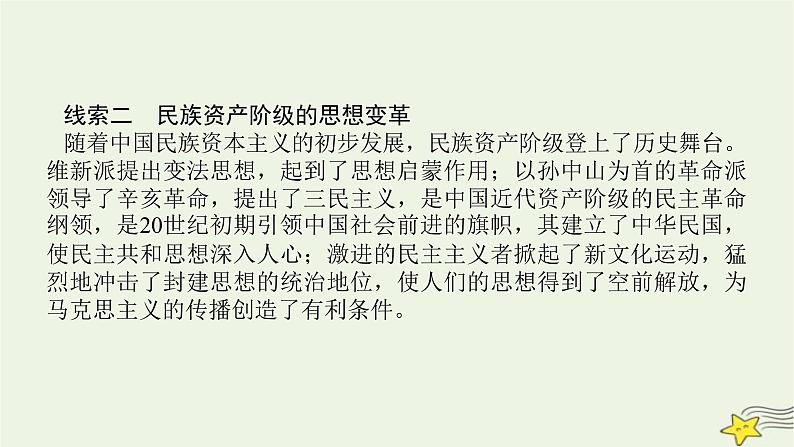 线索二　民族资产阶级的思想变革

随着中国民族资本主义的初步发展，民族资产阶级登上了历史舞台。维新派提出变法思想，起到了思想启蒙作用；以孙中山为首的革命派领导了辛亥革命，提出了三民主义，是中国近代资产阶级的民主革命纲领，是20世纪初期引领中国社会前进的旗帜，其建立了中华民国，使民主共和思想深入人心；激进的民主主义者掀起了新文化运动，猛烈地冲击了封建思想的统治地位，使人们的思想得到了空前解放，为马克思主义的传播创造了有利条件。